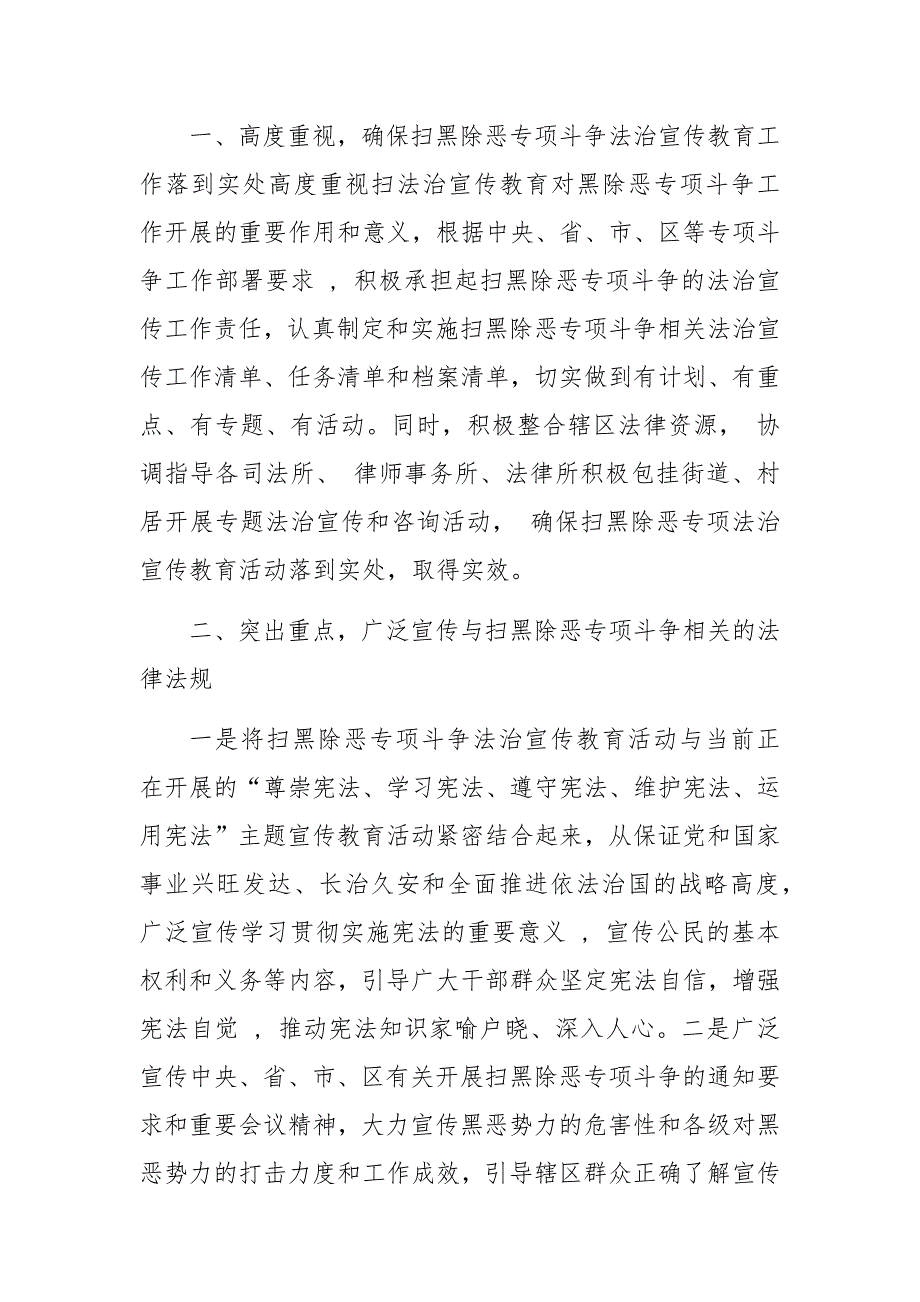 一、高度重视，确保扫黑除恶专项斗争法治宣传教育工作落到实处高度重视扫法治宣传教育对黑除恶专项斗争工作开展的重要作用和意义，根据中央、省、市、区等专项斗争工作部署要求 ，积极承担起扫黑除恶专项斗争的法治宣传工作责任，认真制定和实施扫黑除恶专项斗争相关法治宣传工作清单、任务清单和档案清单，切实做到有计划、有重点、有专题、有活动。同时，积极整合辖区法律资源， 协调指导各司法所、 律师事务所、法律所积极包挂街道、村居开展专题法治宣传和咨询活动， 确保扫黑除恶专项法治宣传教育活动落到实处，取得实效。

二、突出重点，广泛宣传与扫黑除恶专项斗争相关的法律法规

一是将扫黑除恶专项斗争法治宣传教育活动与当前正在开展的“尊崇宪法、学习宪法、遵守宪法、维护宪法、运用宪法”主题宣传教育活动紧密结合起来，从保证党和国家事业兴旺发达、长治久安和全面推进依法治国的战略高度，广泛宣传学习贯彻实施宪法的重要意义 ，宣传公民的基本权利和义务等内容，引导广大干部群众坚定宪法自信，增强宪法自觉 ，推动宪法知识家喻户晓、深入人心。二是广泛宣传中央、省、市、区有关开展扫黑除恶专项斗争的通知要求和重要会议精神，大力宣传黑恶势力的危害性和各级对黑恶势力的打击力度和工作成效，引导辖区群众正确了解宣传